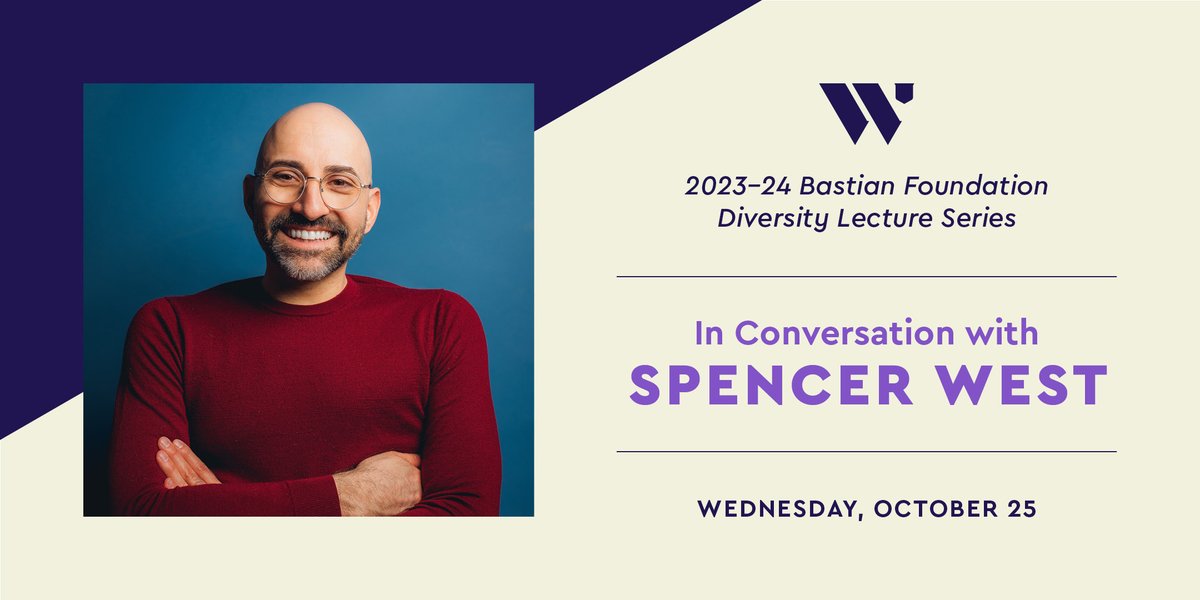 2023–24 Bastian Foundation Diversity Lecture Series

In Conversation with
SPENCER WEST

WEDNESDAY, OCTOBER 25